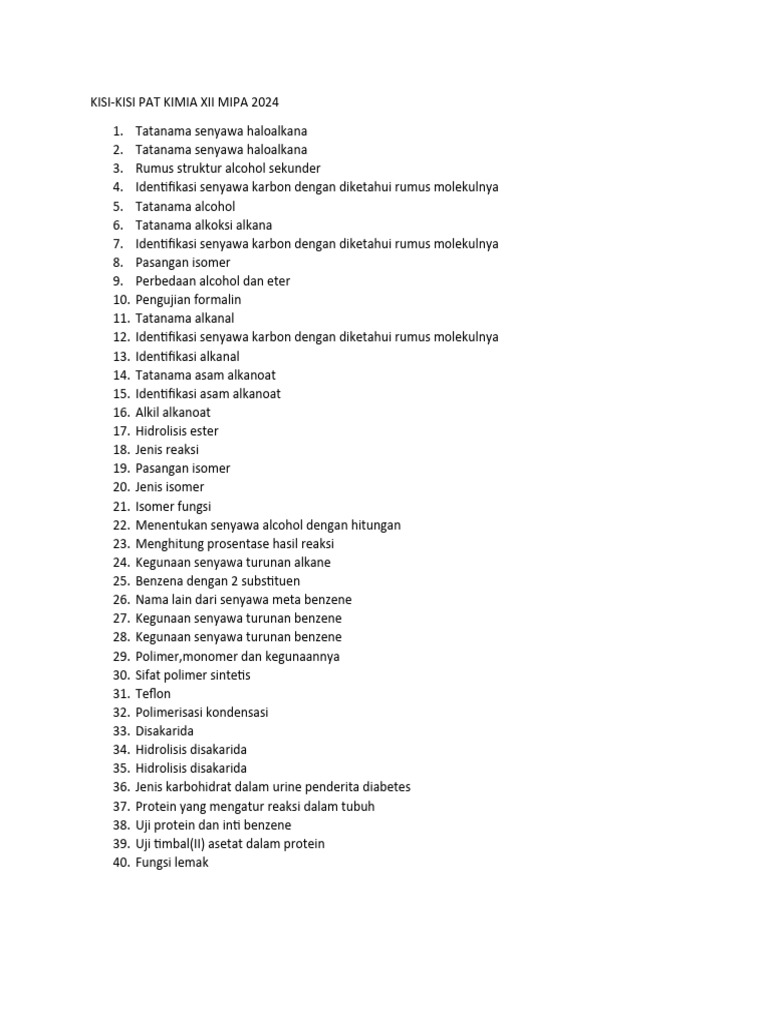 KISI-KISI PAT KIMIA XII MIPA 2024

1. Tatanama senyawa haloalkana
2. Tatanama senyawa haloalkana
3. Rumus struktur alcohol sekunder
4. Identifikasi senyawa karbon dengan diketahui rumus molekulnya
5. Tatanama alcohol
6. Tatanama alkoksi alkana
7. Identifikasi senyawa karbon dengan diketahui rumus molekulnya
8. Pasangan isomer
9. Perbedaan alcohol dan eter
10. Pengujian formalin
11. Tatanama alkanal
12. Identifikasi senyawa karbon dengan diketahui rumus molekulnya
13. Identifikasi alkanal
14. Tatanama asam alkanoat
15. Identifikasi asam alkanoat
16. Alkil alkanoat
17. Hidrolisis ester
18. Jenis reaksi
19. Pasangan isomer
20. Jenis isomer
21. Isomer fungsi
22. Menentukan senyawa alcohol dengan hitungan
23. Menghitung prosentase hasil reaksi
24. Kegunaan senyawa turunan alkane
25. Benzena dengan 2 substituen
26. Nama lain dari senyawa meta benzene
27. Kegunaan senyawa turunan benzene
28. Kegunaan senyawa turunan benzene
29. Polimer,monomer dan kegunaannya
30. Sifat polimer sintetis
31. Teflon
32. Polimerisasi kondensasi
33. Disakarida
34. Hidrolisis disakarida
35. Hidrolisis disakarida
36. Jenis karbohidrat dalam urine penderita diabetes
37. Protein yang mengatur reaksi dalam tubuh
38. Uji protein dan inti benzene
39. Uji timbal(II) asetat dalam protein
40. Fungsi lemak